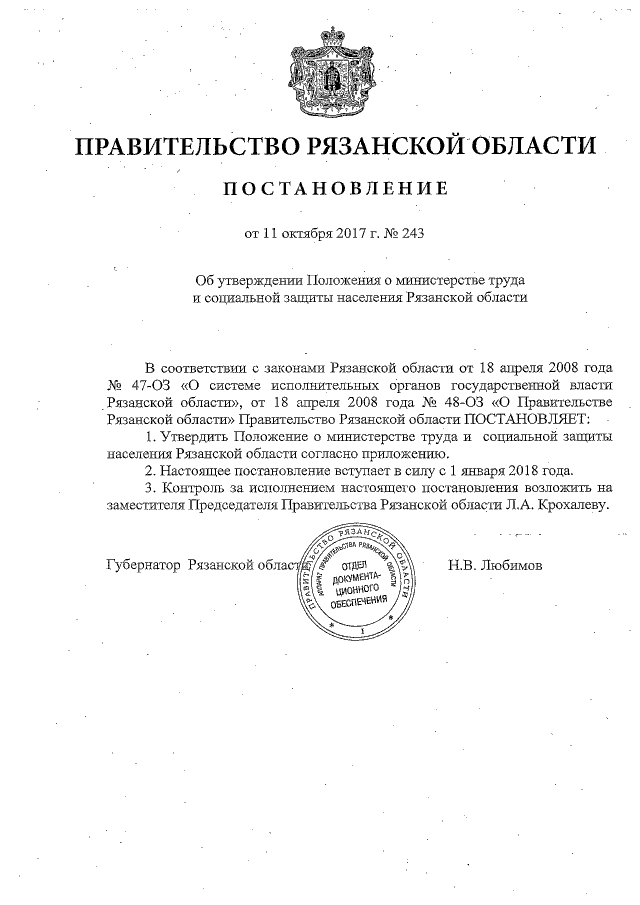 ПРАВИТЕЛЬСТВО РЯЗАНСКОЙ ОБЛАСТИ

ПОСТАНОВЛЕНИЕ

от 11 октября 2017 г. № 243

Об утверждении Положения о министерстве труда и социальной защиты населения Рязанской области

В соответствии с законами Рязанской области от 18 апреля 2008 года № 47-ОЗ «О системе исполнительных органов государственной власти Рязанской области», от 18 апреля 2008 года № 48-ОЗ «О Правительстве Рязанской области» Правительство Рязанской области ПОСТАНОВЛЯЕТ:

1. Утвердить Положение о министерстве труда и социальной защиты населения Рязанской области согласно приложению.

2. Настоящее постановление вступает в силу с 1 января 2018 года.

3. Контроль за исполнением настоящего постановления возложить на заместителя Председателя Правительства Рязанской области Л.А. Крохалеву.

Губернатор Рязанской области

ПРАВИТЕЛЬСТВО РЯЗАНСКОЙ ОБЛАСТИ АППАРАТ ПРАВИТЕЛЬСТВА РЯЗАНСКОЙ ОБЛАСТИ ОТДЕЛ ДОКУМЕНТАЦИОННОГО ОБЕСПЕЧЕНИЯ 1

Н.В. Любимов